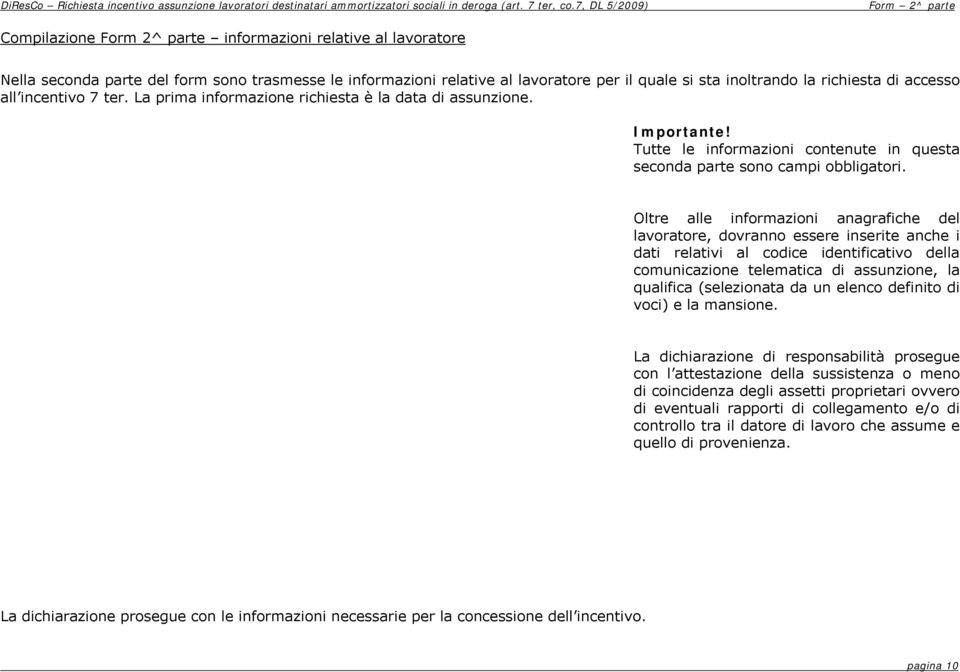 DiResCo – Richiesta incentivo assunzione lavoratori destinatari ammortizzatori sociali in deroga (art. 7 ter, co.7, DL 5/2009) Form – 2^ parte

Compilazione Form 2^ parte – informazioni relative al lavoratore

Nella seconda parte del form sono trasmesse le informazioni relative al lavoratore per il quale si sta inoltrando la richiesta di accesso all'incentivo 7 ter. La prima informazione richiesta è la data di assunzione.

Importante!
Tutte le informazioni contenute in questa seconda parte sono campi obbligatori.

Oltre alle informazioni anagrafiche del lavoratore, dovranno essere inserite anche i dati relativi al codice identificativo della comunicazione telematica di assunzione, la qualifica (selezionata da un elenco definito di voci) e la mansione.

La dichiarazione di responsabilità prosegue con l'attestazione della sussistenza o meno di coincidenza degli assetti proprietari ovvero di eventuali rapporti di collegamento e/o di controllo tra il datore di lavoro che assume e quello di provenienza.

La dichiarazione prosegue con le informazioni necessarie per la concessione dell'incentivo.

pagina 10